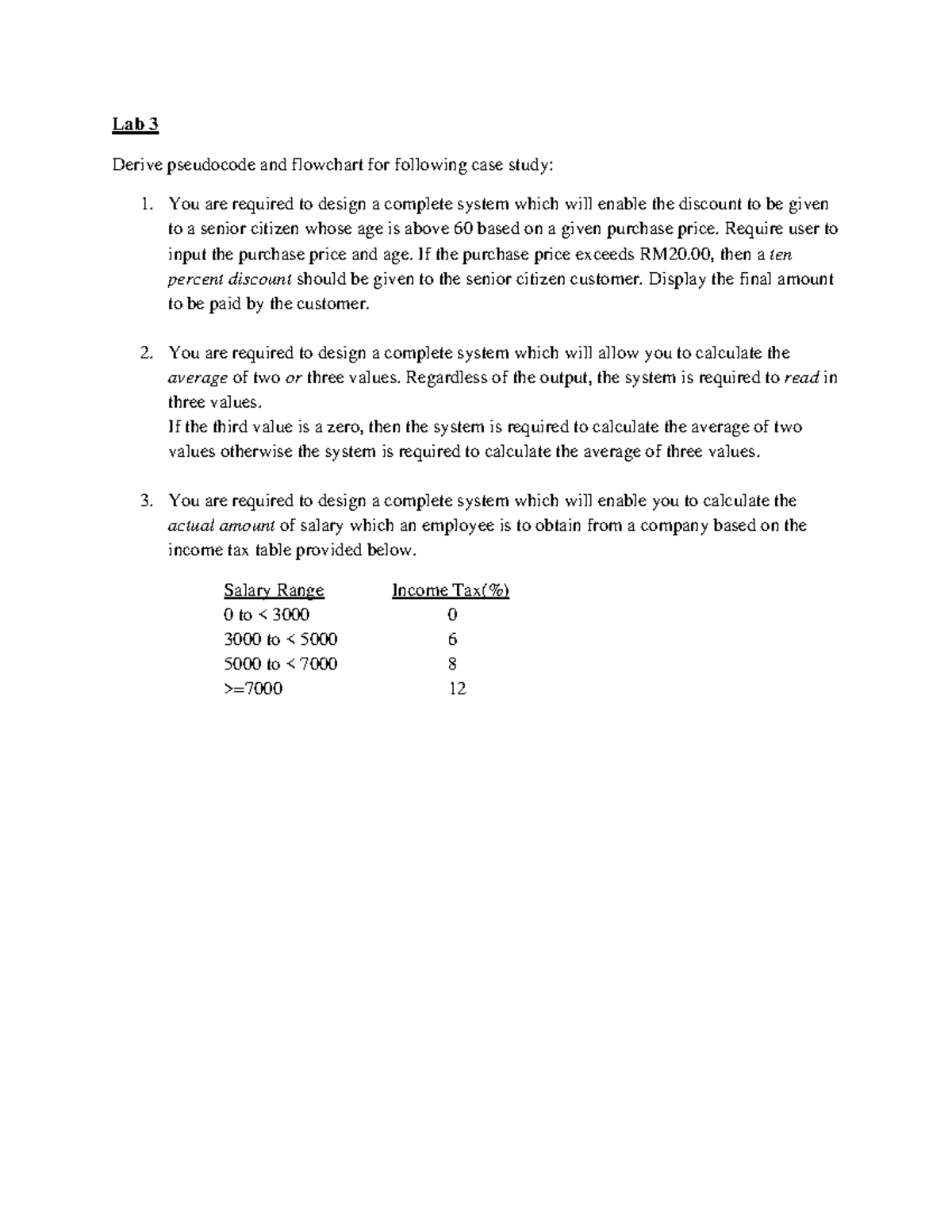 Lab 3

Derive pseudocode and flowchart for following case study:

1. You are required to design a complete system which will enable the discount to be given to a senior citizen whose age is above 60 based on a given purchase price. Require user to input the purchase price and age. If the purchase price exceeds RM20.00, then a ten percent discount should be given to the senior citizen customer. Display the final amount to be paid by the customer.

2. You are required to design a complete system which will allow you to calculate the average of two or three values. Regardless of the output, the system is required to read in three values.
If the third value is a zero, then the system is required to calculate the average of two values otherwise the system is required to calculate the average of three values.

3. You are required to design a complete system which will enable you to calculate the actual amount of salary which an employee is to obtain from a company based on the income tax table provided below.

| Salary Range | Income Tax(%) |
|---|---|
| 0 to < 3000 | 0 |
| 3000 to < 5000 | 6 |
| 5000 to < 7000 | 8 |
| >=7000 | 12 |